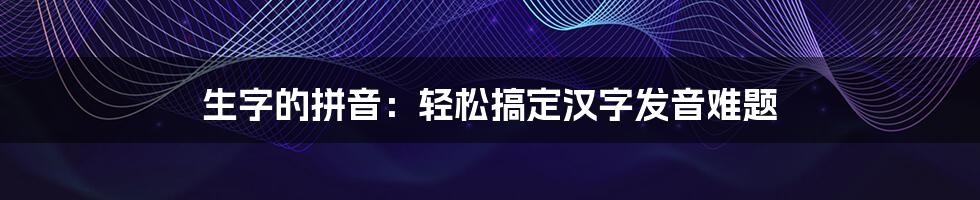 生字的拼音：轻松搞定汉字发音难题